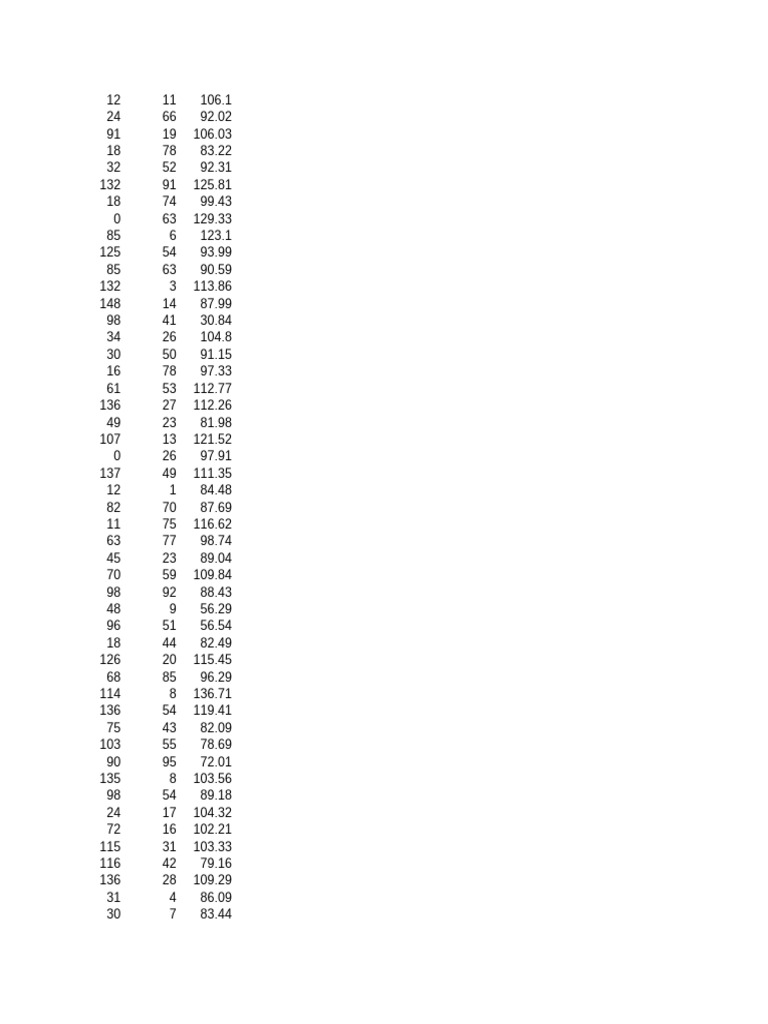 | | | |
|---|---|---|
| 12 | 11 | 106.1 |
| 24 | 66 | 92.02 |
| 91 | 19 | 106.03 |
| 18 | 78 | 83.22 |
| 32 | 52 | 92.31 |
| 132 | 91 | 125.81 |
| 18 | 74 | 99.43 |
| 0 | 63 | 129.33 |
| 85 | 6 | 123.1 |
| 125 | 54 | 93.99 |
| 85 | 63 | 90.59 |
| 132 | 3 | 113.86 |
| 148 | 14 | 87.99 |
| 98 | 41 | 30.84 |
| 34 | 26 | 104.8 |
| 30 | 50 | 91.15 |
| 16 | 78 | 97.33 |
| 61 | 53 | 112.77 |
| 136 | 27 | 112.26 |
| 49 | 23 | 81.98 |
| 107 | 13 | 121.52 |
| 0 | 26 | 97.91 |
| 137 | 49 | 111.35 |
| 12 | 1 | 84.48 |
| 82 | 70 | 87.69 |
| 11 | 75 | 116.62 |
| 63 | 77 | 98.74 |
| 45 | 23 | 89.04 |
| 70 | 59 | 109.84 |
| 98 | 92 | 88.43 |
| 48 | 9 | 56.29 |
| 96 | 51 | 56.54 |
| 18 | 44 | 82.49 |
| 126 | 20 | 115.45 |
| 68 | 85 | 96.29 |
| 114 | 8 | 136.71 |
| 136 | 54 | 119.41 |
| 75 | 43 | 82.09 |
| 103 | 55 | 78.69 |
| 90 | 95 | 72.01 |
| 135 | 8 | 103.56 |
| 98 | 54 | 89.18 |
| 24 | 17 | 104.32 |
| 72 | 16 | 102.21 |
| 115 | 31 | 103.33 |
| 116 | 42 | 79.16 |
| 136 | 28 | 109.29 |
| 31 | 4 | 86.09 |
| 30 | 7 | 83.44 |